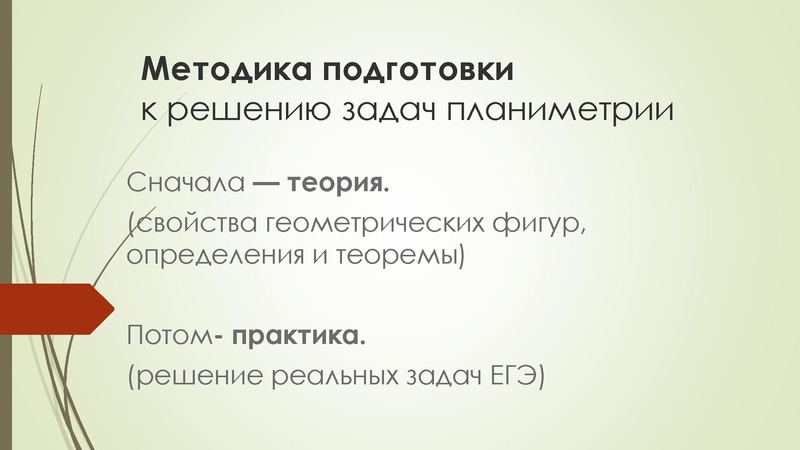 Методика подготовки
к решению задач планиметрии

Сначала — теория.

(свойства геометрических фигур, определения и теоремы)

Потом- практика.

(решение реальных задач ЕГЭ)